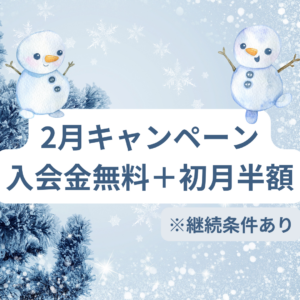 2月キャンペーン
入会金無料＋初月半額

※継続条件あり